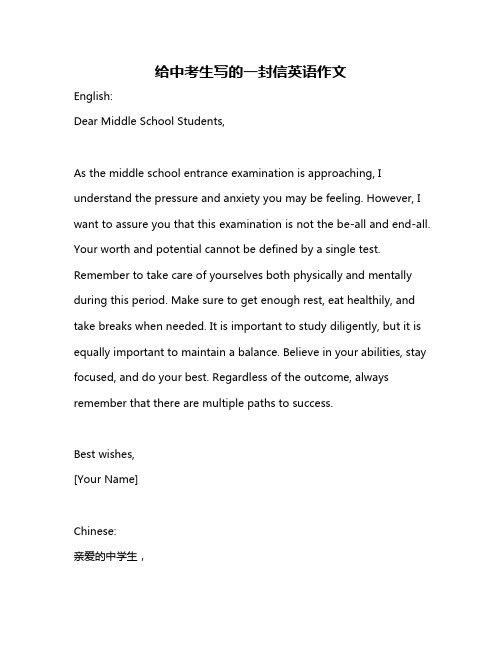 给中考生写的一封信英语作文

English:

Dear Middle School Students,

As the middle school entrance examination is approaching, I understand the pressure and anxiety you may be feeling. However, I want to assure you that this examination is not the be-all and end-all. Your worth and potential cannot be defined by a single test. Remember to take care of yourselves both physically and mentally during this period. Make sure to get enough rest, eat healthily, and take breaks when needed. It is important to study diligently, but it is equally important to maintain a balance. Believe in your abilities, stay focused, and do your best. Regardless of the outcome, always remember that there are multiple paths to success.

Best wishes,
[Your Name]

Chinese:

亲爱的中学生，